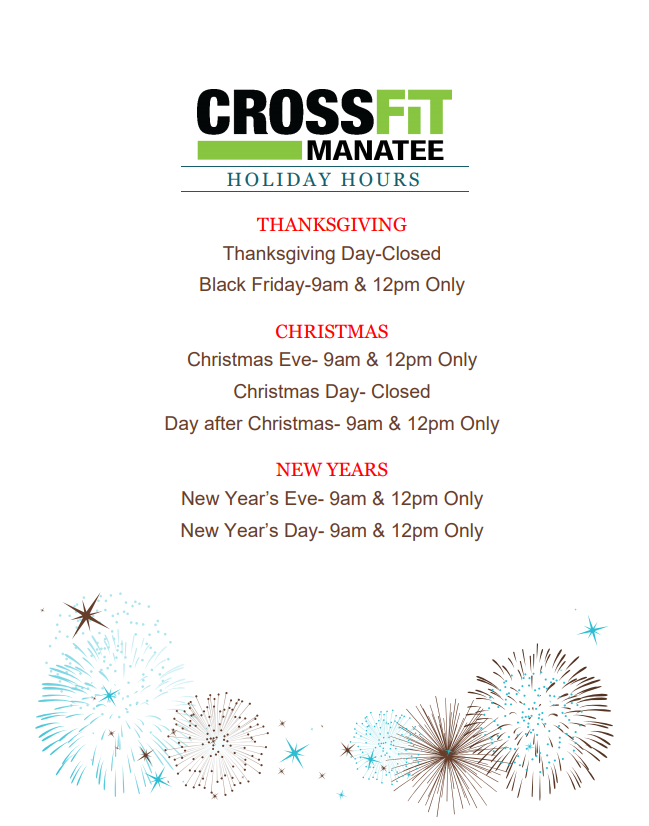 CROSSFIT
MANATEE
HOLIDAY HOURS

THANKSGIVING
Thanksgiving Day-Closed
Black Friday-9am & 12pm Only

CHRISTMAS
Christmas Eve- 9am & 12pm Only
Christmas Day- Closed
Day after Christmas- 9am & 12pm Only

NEW YEARS
New Year's Eve- 9am & 12pm Only
New Year's Day- 9am & 12pm Only